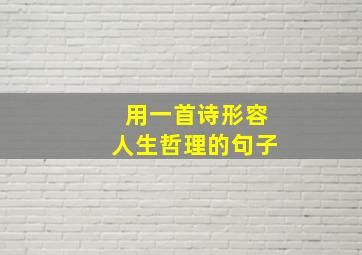 用一首诗形容
人生哲理的句子